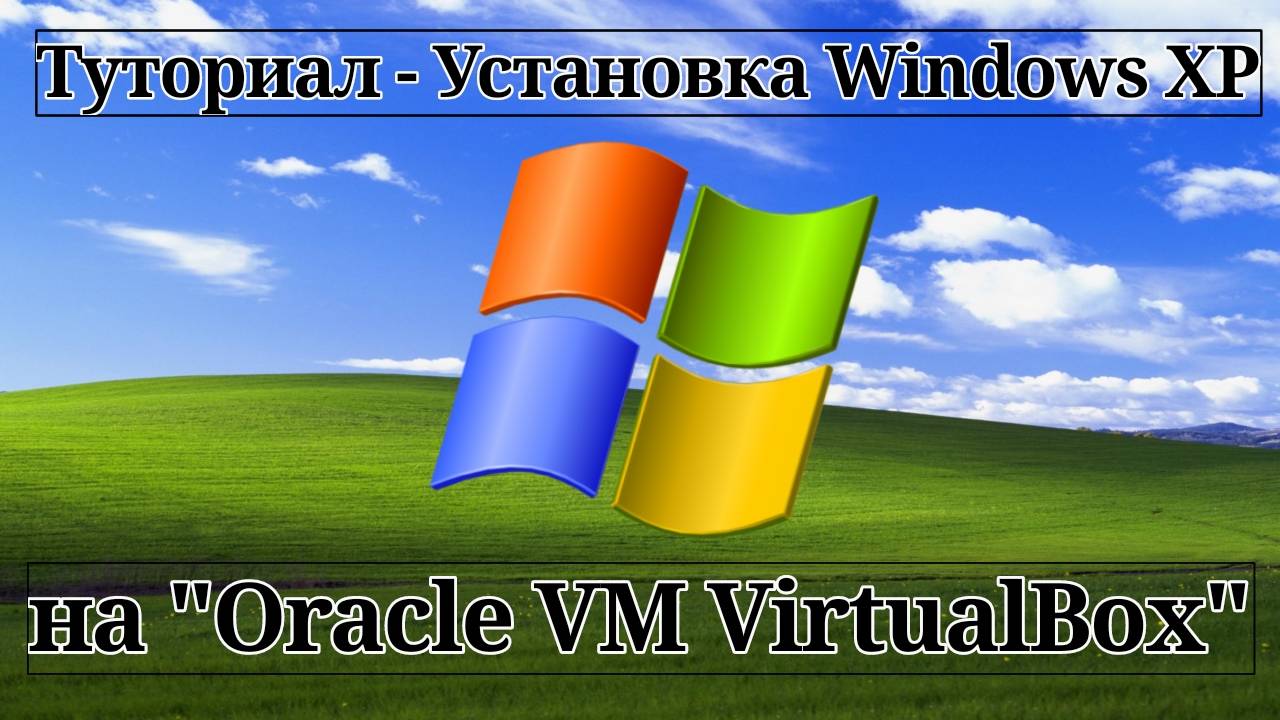 Туториал - Установка Windows XP

на "Oracle VM VirtualBox"